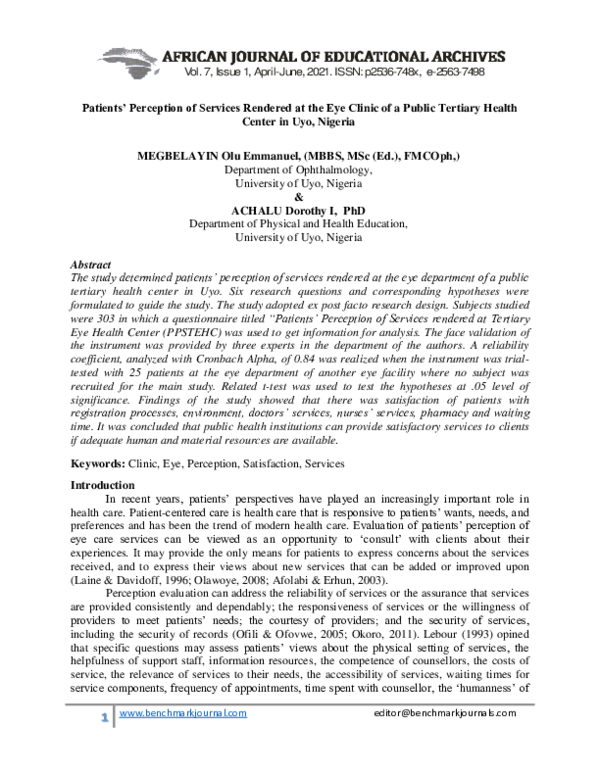 AFRICAN JOURNAL OF EDUCATIONAL ARCHIVES
Vol. 7, Issue 1, April-June, 2021. ISSN: p2536-748x, e-2563-7498

Patients' Perception of Services Rendered at the Eye Clinic of a Public Tertiary Health Center in Uyo, Nigeria

MEGBELAYIN Olu Emmanuel, (MBBS, MSc (Ed.), FMCOph,)
Department of Ophthalmology,
University of Uyo, Nigeria
&
ACHALU Dorothy I, PhD
Department of Physical and Health Education,
University of Uyo, Nigeria

Abstract
The study determined patients' perception of services rendered at the eye department of a public tertiary health center in Uyo. Six research questions and corresponding hypotheses were formulated to guide the study. The study adopted ex post facto research design. Subjects studied were 303 in which a questionnaire titled "Patients' Perception of Services rendered at Tertiary Eye Health Center (PPSTEHC) was used to get information for analysis. The face validation of the instrument was provided by three experts in the department of the authors. A reliability coefficient, analyzed with Cronbach Alpha, of 0.84 was realized when the instrument was trial-tested with 25 patients at the eye department of another eye facility where no subject was recruited for the main study. Related t-test was used to test the hypotheses at .05 level of significance. Findings of the study showed that there was satisfaction of patients with registration processes, environment, doctors' services, nurses' services, pharmacy and waiting time. It was concluded that public health institutions can provide satisfactory services to clients if adequate human and material resources are available.

Keywords: Clinic, Eye, Perception, Satisfaction, Services

Introduction
In recent years, patients' perspectives have played an increasingly important role in health care. Patient-centered care is health care that is responsive to patients' wants, needs, and preferences and has been the trend of modern health care. Evaluation of patients' perception of eye care services can be viewed as an opportunity to 'consult' with clients about their experiences. It may provide the only means for patients to express concerns about the services received, and to express their views about new services that can be added or improved upon (Laine & Davidoff, 1996; Olawoye, 2008; Afolabi & Erhun, 2003).

Perception evaluation can address the reliability of services or the assurance that services are provided consistently and dependably; the responsiveness of services or the willingness of providers to meet patients' needs; the courtesy of providers; and the security of services, including the security of records (Ofili & Ofovwe, 2005; Okoro, 2011). Lebour (1993) opined that specific questions may assess patients' views about the physical setting of services, the helpfulness of support staff, information resources, the competence of counsellors, the costs of service, the relevance of services to their needs, the accessibility of services, waiting times for service components, frequency of appointments, time spent with counsellor, the 'humanness' of

1 www.benchmarkjournal.com editor@benchmarkjournals.com